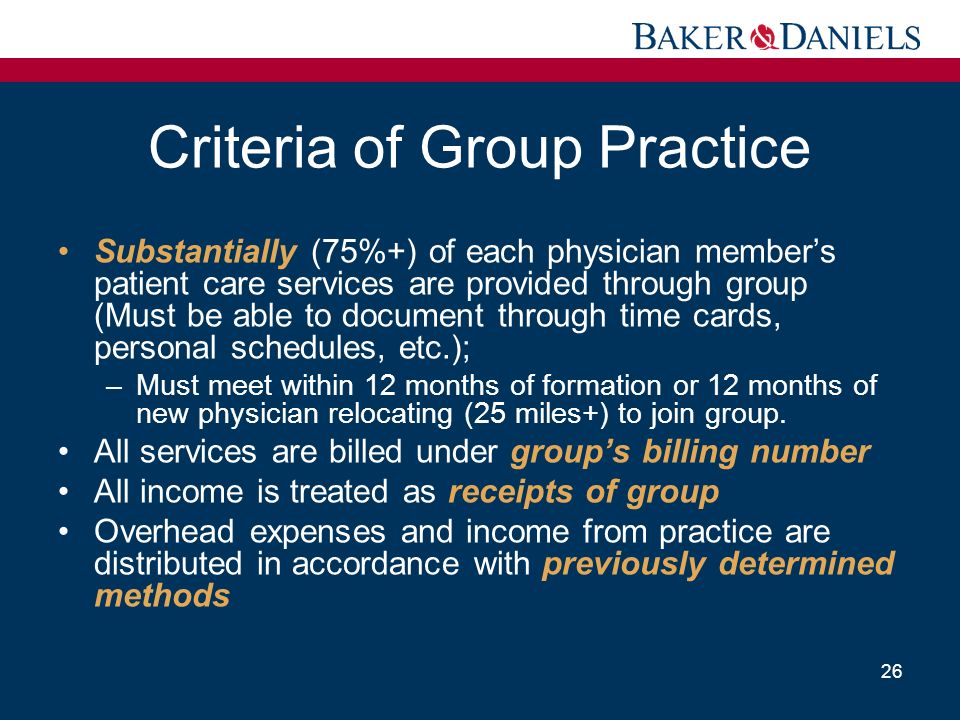 BAKER & DANIELS

Criteria of Group Practice

• Substantially (75%+) of each physician member's patient care services are provided through group (Must be able to document through time cards, personal schedules, etc.);

– Must meet within 12 months of formation or 12 months of new physician relocating (25 miles+) to join group.

• All services are billed under group's billing number

• All income is treated as receipts of group

• Overhead expenses and income from practice are distributed in accordance with previously determined methods

26